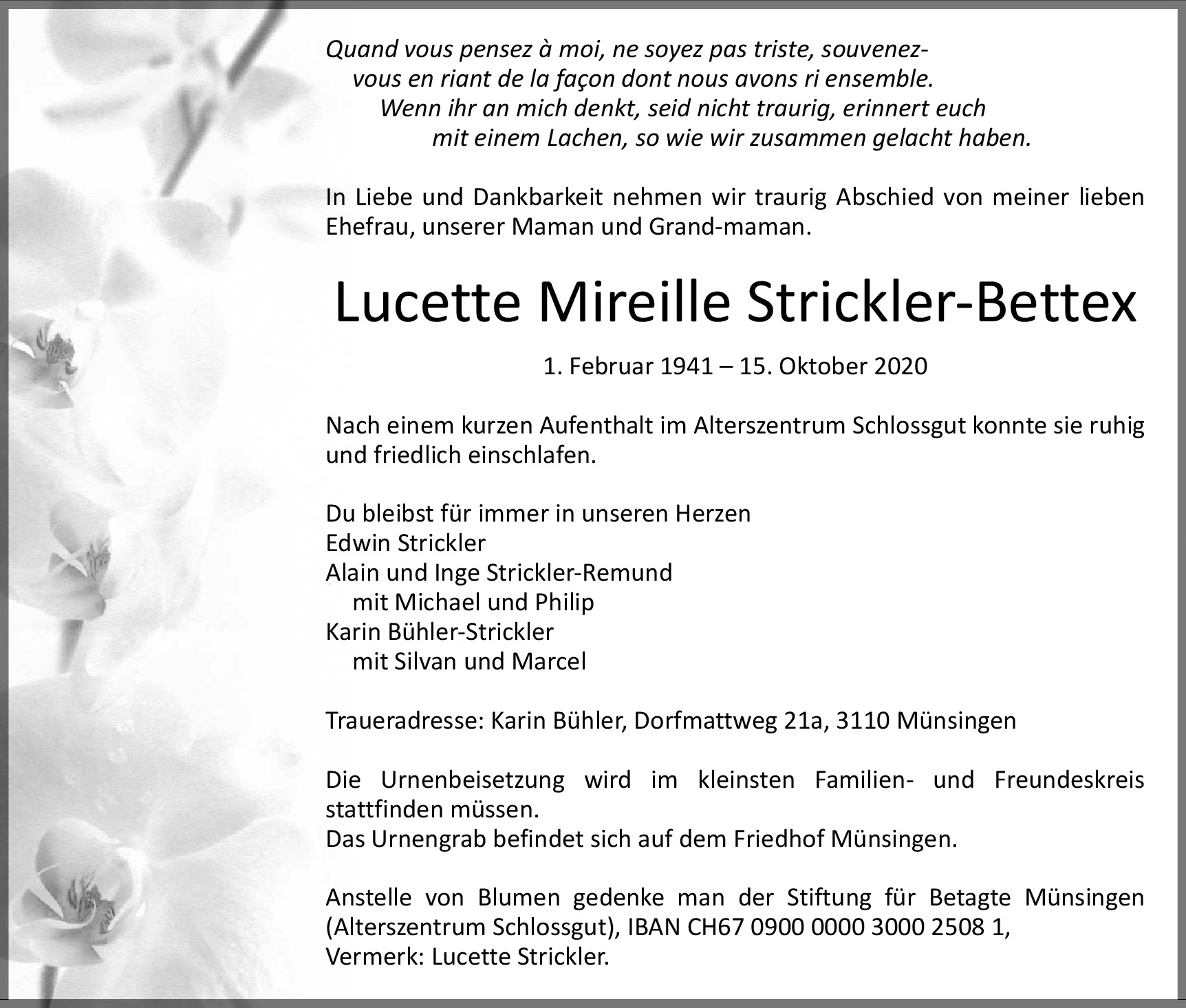 Quand vous pensez à moi, ne soyez pas triste, souvenez-vous en riant de la façon dont nous avons ri ensemble.
Wenn ihr an mich denkt, seid nicht traurig, erinnert euch mit einem Lachen, so wie wir zusammen gelacht haben.

In Liebe und Dankbarkeit nehmen wir traurig Abschied von meiner lieben Ehefrau, unserer Maman und Grand-maman.

Lucette Mireille Strickler-Bettex

1. Februar 1941 – 15. Oktober 2020

Nach einem kurzen Aufenthalt im Alterszentrum Schlossgut konnte sie ruhig und friedlich einschlafen.

Du bleibst für immer in unseren Herzen
Edwin Strickler
Alain und Inge Strickler-Remund
mit Michael und Philip
Karin Bühler-Strickler
mit Silvan und Marcel

Traueradresse: Karin Bühler, Dorfmattweg 21a, 3110 Münsingen

Die Urnenbeisetzung wird im kleinsten Familien- und Freundeskreis stattfinden müssen.
Das Urnengrab befindet sich auf dem Friedhof Münsingen.

Anstelle von Blumen gedenke man der Stiftung für Betagte Münsingen (Alterszentrum Schlossgut), IBAN CH67 0900 0000 3000 2508 1,
Vermerk: Lucette Strickler.